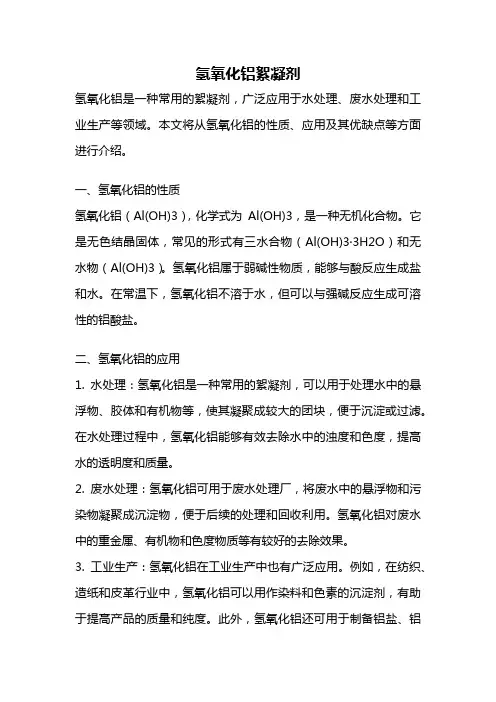 氢氧化铝絮凝剂

氢氧化铝是一种常用的絮凝剂，广泛应用于水处理、废水处理和工业生产等领域。本文将从氢氧化铝的性质、应用及其优缺点等方面进行介绍。

一、氢氧化铝的性质

氢氧化铝（Al(OH)3），化学式为 Al(OH)3，是一种无机化合物。它是无色结晶固体，常见的形式有三水合物（Al(OH)3·3H2O）和无水物（Al(OH)3）。氢氧化铝属于弱碱性物质，能够与酸反应生成盐和水。在常温下，氢氧化铝不溶于水，但可以与强碱反应生成可溶性的铝酸盐。

二、氢氧化铝的应用

1. 水处理：氢氧化铝是一种常用的絮凝剂，可以用于处理水中的悬浮物、胶体和有机物等，使其凝聚成较大的团块，便于沉淀或过滤。在水处理过程中，氢氧化铝能够有效去除水中的浊度和色度，提高水的透明度和质量。

2. 废水处理：氢氧化铝可用于废水处理厂，将废水中的悬浮物和污染物凝聚成沉淀物，便于后续的处理和回收利用。氢氧化铝对废水中的重金属、有机物和色度物质等有较好的去除效果。

3. 工业生产：氢氧化铝在工业生产中也有广泛应用。例如，在纺织、造纸和皮革行业中，氢氧化铝可以用作染料和色素的沉淀剂，有助于提高产品的质量和纯度。此外，氢氧化铝还可用于制备铝盐、铝